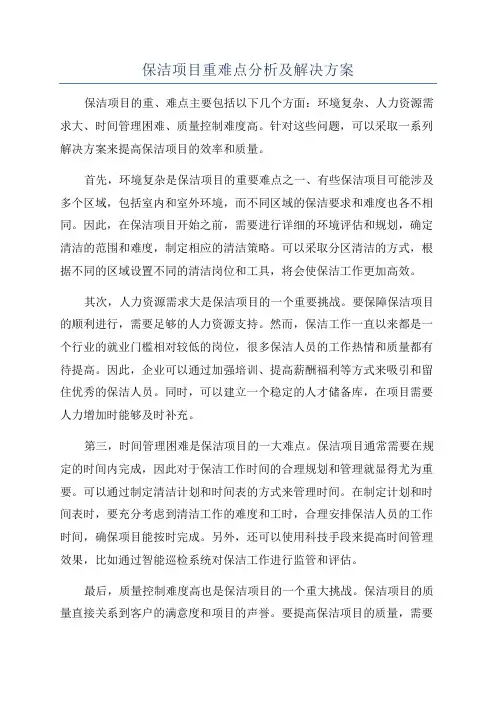 保洁项目重难点分析及解决方案

保洁项目的重、难点主要包括以下几个方面：环境复杂、人力资源需求大、时间管理困难、质量控制难度高。针对这些问题，可以采取一系列解决方案来提高保洁项目的效率和质量。

首先，环境复杂是保洁项目的重要难点之一、有些保洁项目可能涉及多个区域，包括室内和室外环境，而不同区域的保洁要求和难度也各不相同。因此，在保洁项目开始之前，需要进行详细的环境评估和规划，确定清洁的范围和难度，制定相应的清洁策略。可以采取分区清洁的方式，根据不同的区域设置不同的清洁岗位和工具，将会使保洁工作更加高效。

其次，人力资源需求大是保洁项目的一个重要挑战。要保障保洁项目的顺利进行，需要足够的人力资源支持。然而，保洁工作一直以来都是一个行业的就业门槛相对较低的岗位，很多保洁人员的工作热情和质量都有待提高。因此，企业可以通过加强培训、提高薪酬福利等方式来吸引和留住优秀的保洁人员。同时，可以建立一个稳定的人才储备库，在项目需要人力增加时能够及时补充。

第三，时间管理困难是保洁项目的一大难点。保洁项目通常需要在规定的时间内完成，因此对于保洁工作时间的合理规划和管理就显得尤为重要。可以通过制定清洁计划和时间表的方式来管理时间。在制定计划和时间表时，要充分考虑到清洁工作的难度和工时，合理安排保洁人员的工作时间，确保项目能按时完成。另外，还可以使用科技手段来提高时间管理效果，比如通过智能巡检系统对保洁工作进行监管和评估。

最后，质量控制难度高也是保洁项目的一个重大挑战。保洁项目的质量直接关系到客户的满意度和项目的声誉。要提高保洁项目的质量，需要